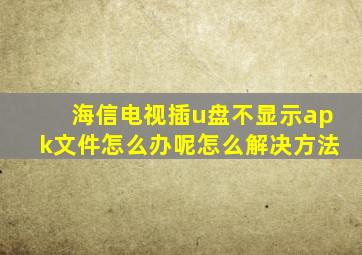 海信电视插u盘不显示apk文件怎么办呢怎么解决方法